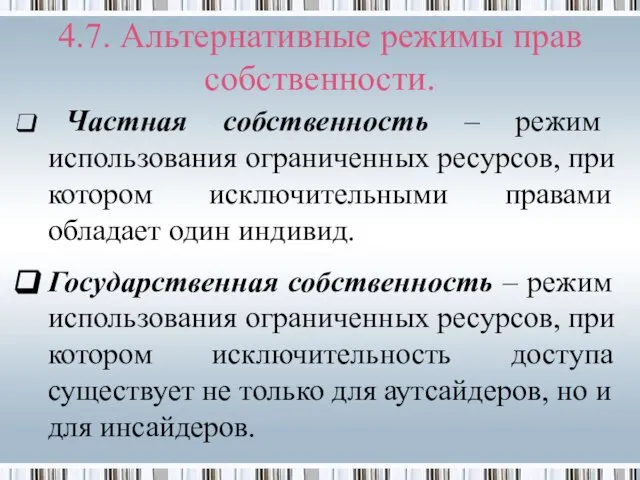 4.7. Альтернативные режимы прав собственности.

❑ Частная собственность – режим использования ограниченных ресурсов, при котором исключительными правами обладает один индивид.

❑ Государственная собственность – режим использования ограниченных ресурсов, при котором исключительность доступа существует не только для аутсайдеров, но и для инсайдеров.